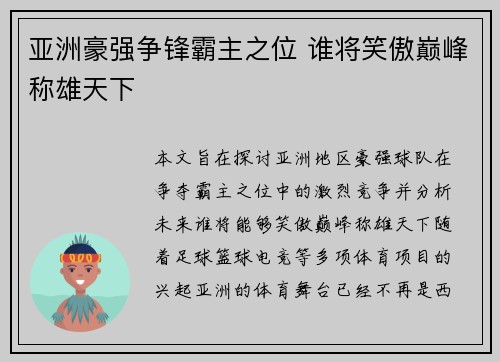 亚洲豪强争锋霸主之位 谁将笑傲巅峰称雄天下

本文旨在探讨亚洲地区豪强球队在争夺霸主之位中的激烈竞争并分析未来谁将能够笑傲巅峰称雄天下随着足球篮球电竞等多项体育项目的兴起亚洲的体育舞台已经不再是西